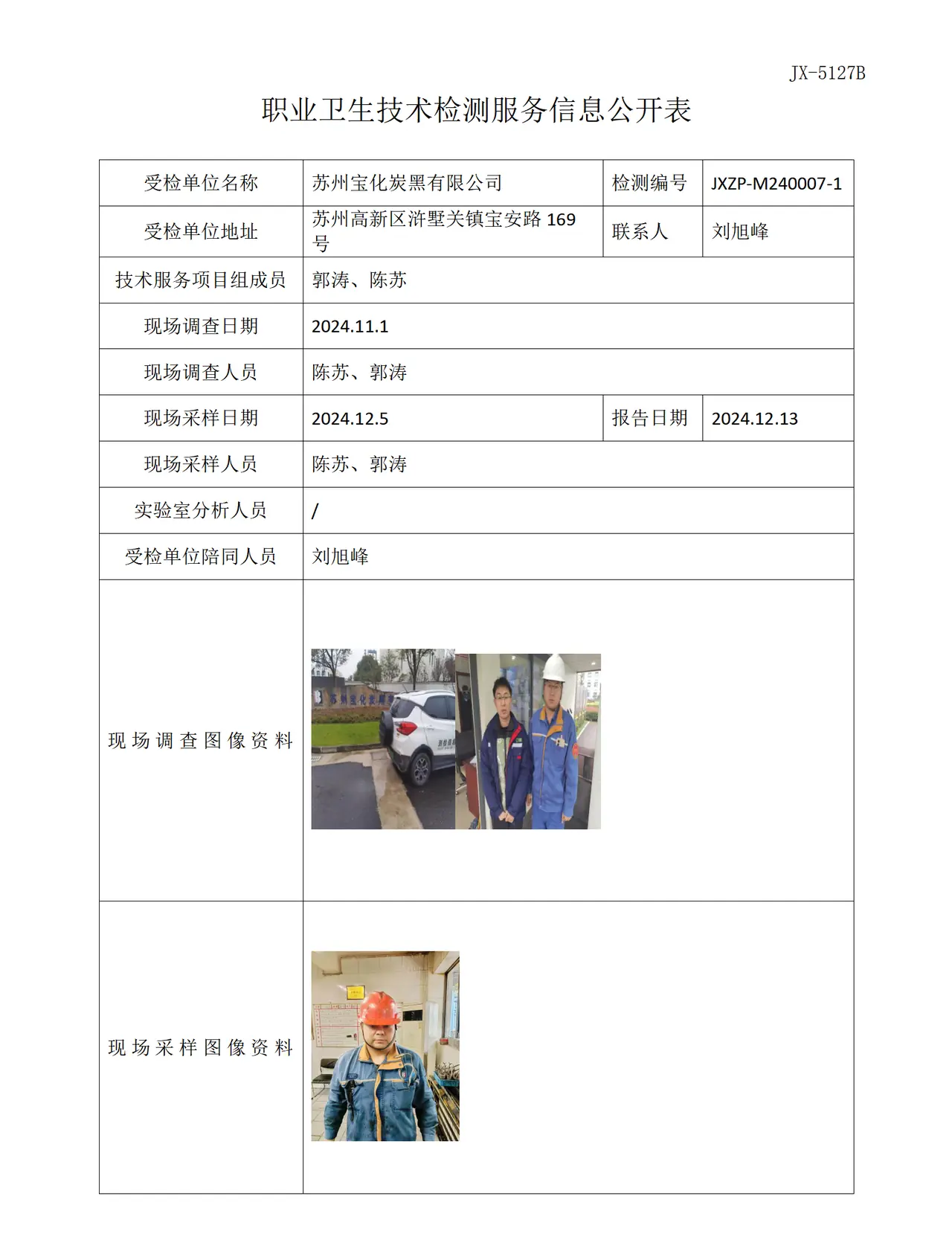 JX-5127B

职业卫生技术检测服务信息公开表

| 受检单位名称 | 苏州宝化炭黑有限公司 | 检测编号 | JXZP-M240007-1 |
|---|---|---|---|
| 受检单位地址 | 苏州高新区浒墅关镇宝安路169号 | 联系人 | 刘旭峰 |
| 技术服务项目组成员 | 郭涛、陈苏 | | |
| 现场调查日期 | 2024.11.1 | | |
| 现场调查人员 | 陈苏、郭涛 | | |
| 现场采样日期 | 2024.12.5 | 报告日期 | 2024.12.13 |
| 现场采样人员 | 陈苏、郭涛 | | |
| 实验室分析人员 | / | | |
| 受检单位陪同人员 | 刘旭峰 | | |
| 现场调查图像资料 | | | |
| 现场采样图像资料 | | | |